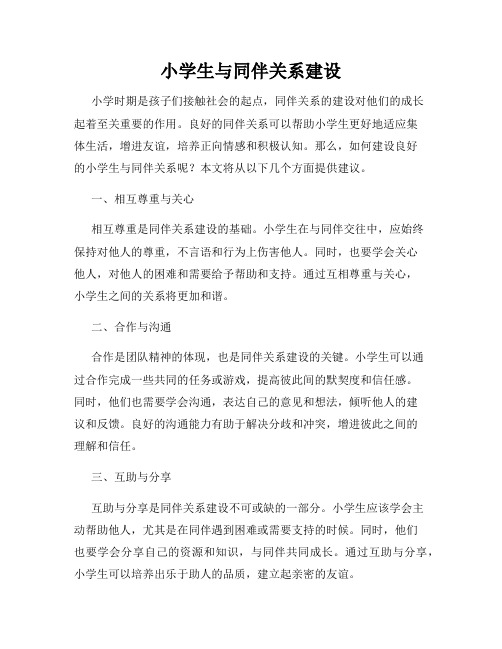 小学生与同伴关系建设

小学时期是孩子们接触社会的起点，同伴关系的建设对他们的成长起着至关重要的作用。良好的同伴关系可以帮助小学生更好地适应集体生活，增进友谊，培养正向情感和积极认知。那么，如何建设良好的小学生与同伴关系呢？本文将从以下几个方面提供建议。

一、相互尊重与关心

相互尊重是同伴关系建设的基础。小学生在与同伴交往中，应始终保持对他人的尊重，不言语和行为上伤害他人。同时，也要学会关心他人，对他人的困难和需要给予帮助和支持。通过互相尊重与关心，小学生之间的关系将更加和谐。

二、合作与沟通

合作是团队精神的体现，也是同伴关系建设的关键。小学生可以通过合作完成一些共同的任务或游戏，提高彼此间的默契度和信任感。同时，他们也需要学会沟通，表达自己的意见和想法，倾听他人的建议和反馈。良好的沟通能力有助于解决分歧和冲突，增进彼此之间的理解和信任。

三、互助与分享

互助与分享是同伴关系建设不可或缺的一部分。小学生应该学会主动帮助他人，尤其是在同伴遇到困难或需要支持的时候。同时，他们也要学会分享自己的资源和知识，与同伴共同成长。通过互助与分享，小学生可以培养出乐于助人的品质，建立起亲密的友谊。